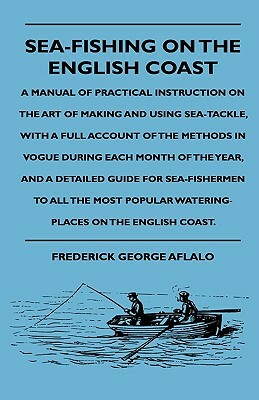 SEA-FISHING ON THE ENGLISH COAST

A MANUAL OF PRACTICAL INSTRUCTION ON THE ART OF MAKING AND USING SEA-TACKLE, WITH A FULL ACCOUNT OF THE METHODS IN VOGUE DURING EACH MONTH OF THE YEAR, AND A DETAILED GUIDE FOR SEA-FISHERMEN TO ALL THE MOST POPULAR WATERING-PLACES ON THE ENGLISH COAST.

FREDERICK GEORGE AFLALO